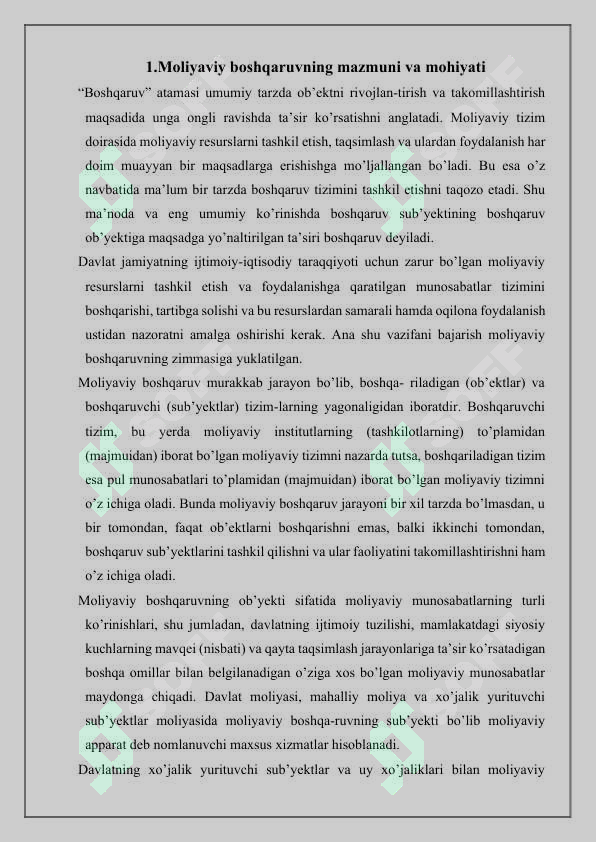 1.Moliyaviy boshqaruvning mazmuni va mohiyati

“Boshqaruv” atamasi umumiy tarzda ob’ektni rivojlan-tirish va takomillashtirish maqsadida unga ongli ravishda ta’sir ko’rsatishni anglatadi. Moliyaviy tizim doirasida moliyaviy resurslarni tashkil etish, taqsimlash va ulardan foydalanish har doim muayyan bir maqsadlarga erishishga mo’ljallangan bo’ladi. Bu esa o’z navbatida ma’lum bir tarzda boshqaruv tizimini tashkil etishni taqozo etadi. Shu ma’noda va eng umumiy ko’rinishda boshqaruv sub’yektining boshqaruv ob’yektiga maqsadga yo’naltirilgan ta’siri boshqaruv deyiladi.

Davlat jamiyatning ijtimoiy-iqtisodiy taraqqiyoti uchun zarur bo’lgan moliyaviy resurslarni tashkil etish va foydalanishga qaratilgan munosabatlar tizimini boshqarishi, tartibga solishi va bu resurslardan samarali hamda oqilona foydalanish ustidan nazoratni amalga oshirishi kerak. Ana shu vazifani bajarish moliyaviy boshqaruvning zimmasiga yuklatilgan.

Moliyaviy boshqaruv murakkab jarayon bo’lib, boshqa- riladigan (ob’ektlar) va boshqaruvchi (sub’yektlar) tizim-larning yagonaligidan iboratdir. Boshqaruvchi tizim, bu yerda moliyaviy institutlarning (tashkilotlarning) to’plamidan (majmuidan) iborat bo’lgan moliyaviy tizimni nazarda tutsa, boshqariladigan tizim esa pul munosabatlari to’plamidan (majmuidan) iborat bo’lgan moliyaviy tizimni o’z ichiga oladi. Bunda moliyaviy boshqaruv jarayoni bir xil tarzda bo’lmasdan, u bir tomondan, faqat ob’ektlarni boshqarishni emas, balki ikkinchi tomondan, boshqaruv sub’yektlarini tashkil qilishni va ular faoliyatini takomillashtirishni ham o’z ichiga oladi.

Moliyaviy boshqaruvning ob’yekti sifatida moliyaviy munosabatlarning turli ko’rinishlari, shu jumladan, davlatning ijtimoiy tuzilishi, mamlakatdagi siyosiy kuchlarning mavqei (nisbati) va qayta taqsimlash jarayonlariga ta’sir ko’rsatadigan boshqa omillar bilan belgilanadigan o’ziga xos bo’lgan moliyaviy munosabatlar maydonga chiqadi. Davlat moliyasi, mahalliy moliya va xo’jalik yurituvchi sub’yektlar moliyasida moliyaviy boshqa-ruvning sub’yekti bo’lib moliyaviy apparat deb nomlanuvchi maxsus xizmatlar hisoblanadi.

Davlatning xo’jalik yurituvchi sub’yektlar va uy xo’jaliklari bilan moliyaviy